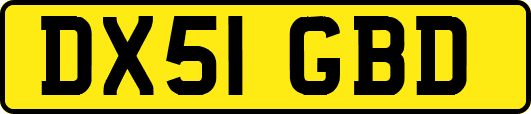 DX51 GBD